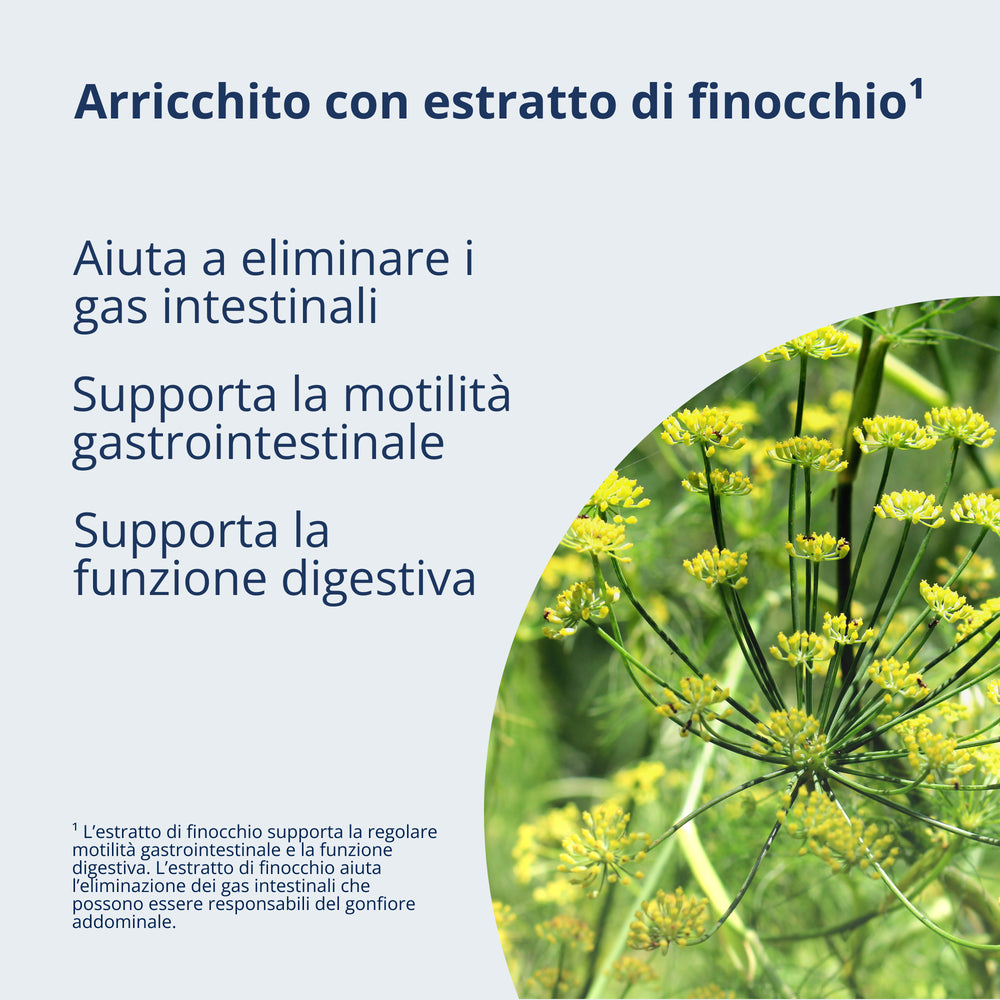 Arricchito con estratto di finocchio$^{1}$

Aiuta a eliminare i gas intestinali

Supporta la motilità gastrointestinale

Supporta la funzione digestiva

$^{1}$ L'estratto di finocchio supporta la regolare motilità gastrointestinale e la funzione digestiva. L'estratto di finocchio aiuta l'eliminazione dei gas intestinali che possono essere responsabili del gonfiore addominale.